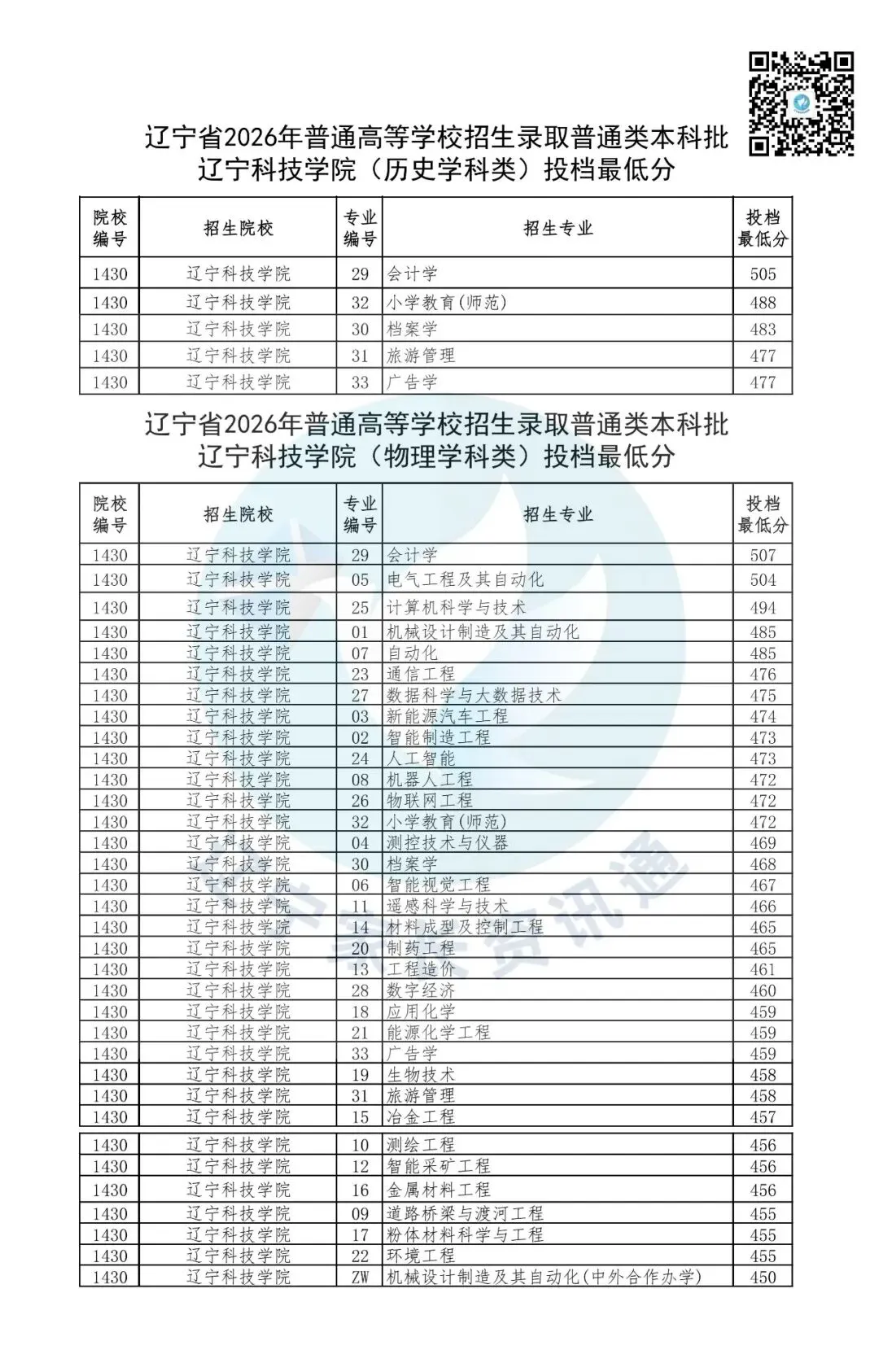 辽宁省2026年普通高等学校招生录取普通类本科批
辽宁科技学院（历史学科类）投档最低分

| 院校编号 | 招生院校 | 专业编号 | 招生专业 | 投档最低分 |
|---|---|---|---|---|
| 1430 | 辽宁科技学院 | 29 | 会计学 | 505 |
| 1430 | 辽宁科技学院 | 32 | 小学教育(师范) | 488 |
| 1430 | 辽宁科技学院 | 30 | 档案学 | 483 |
| 1430 | 辽宁科技学院 | 31 | 旅游管理 | 477 |
| 1430 | 辽宁科技学院 | 33 | 广告学 | 477 |

辽宁省2026年普通高等学校招生录取普通类本科批
辽宁科技学院（物理学科类）投档最低分

| 院校编号 | 招生院校 | 专业编号 | 招生专业 | 投档最低分 |
|---|---|---|---|---|
| 1430 | 辽宁科技学院 | 29 | 会计学 | 507 |
| 1430 | 辽宁科技学院 | 05 | 电气工程及其自动化 | 504 |
| 1430 | 辽宁科技学院 | 25 | 计算机科学与技术 | 494 |
| 1430 | 辽宁科技学院 | 01 | 机械设计制造及其自动化 | 485 |
| 1430 | 辽宁科技学院 | 07 | 自动化 | 485 |
| 1430 | 辽宁科技学院 | 23 | 通信工程 | 476 |
| 1430 | 辽宁科技学院 | 27 | 数据科学与大数据技术 | 475 |
| 1430 | 辽宁科技学院 | 03 | 新能源汽车工程 | 474 |
| 1430 | 辽宁科技学院 | 02 | 智能制造工程 | 473 |
| 1430 | 辽宁科技学院 | 24 | 人工智能 | 473 |
| 1430 | 辽宁科技学院 | 08 | 机器人工程 | 472 |
| 1430 | 辽宁科技学院 | 26 | 物联网工程 | 472 |
| 1430 | 辽宁科技学院 | 32 | 小学教育(师范) | 472 |
| 1430 | 辽宁科技学院 | 04 | 测控技术与仪器 | 469 |
| 1430 | 辽宁科技学院 | 30 | 档案学 | 468 |
| 1430 | 辽宁科技学院 | 06 | 智能视觉工程 | 467 |
| 1430 | 辽宁科技学院 | 11 | 遥感科学与技术 | 466 |
| 1430 | 辽宁科技学院 | 14 | 材料成型及控制工程 | 465 |
| 1430 | 辽宁科技学院 | 20 | 制药工程 | 465 |
| 1430 | 辽宁科技学院 | 13 | 工程造价 | 461 |
| 1430 | 辽宁科技学院 | 28 | 数字经济 | 460 |
| 1430 | 辽宁科技学院 | 18 | 应用化学 | 459 |
| 1430 | 辽宁科技学院 | 21 | 能源化学工程 | 459 |
| 1430 | 辽宁科技学院 | 33 | 广告学 | 459 |
| 1430 | 辽宁科技学院 | 19 | 生物技术 | 458 |
| 1430 | 辽宁科技学院 | 31 | 旅游管理 | 458 |
| 1430 | 辽宁科技学院 | 15 | 冶金工程 | 457 |
| 1430 | 辽宁科技学院 | 10 | 测绘工程 | 456 |
| 1430 | 辽宁科技学院 | 12 | 智能采矿工程 | 456 |
| 1430 | 辽宁科技学院 | 16 | 金属材料工程 | 456 |
| 1430 | 辽宁科技学院 | 09 | 道路桥梁与渡河工程 | 455 |
| 1430 | 辽宁科技学院 | 17 | 粉体材料科学与工程 | 455 |
| 1430 | 辽宁科技学院 | 22 | 环境工程 | 455 |
| 1430 | 辽宁科技学院 | ZW | 机械设计制造及其自动化(中外合作办学) | 450 |

资讯通